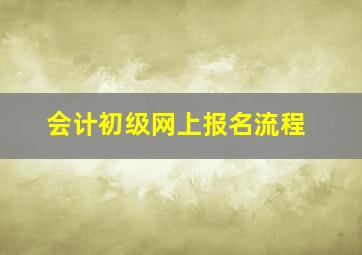 会计初级网上报名流程